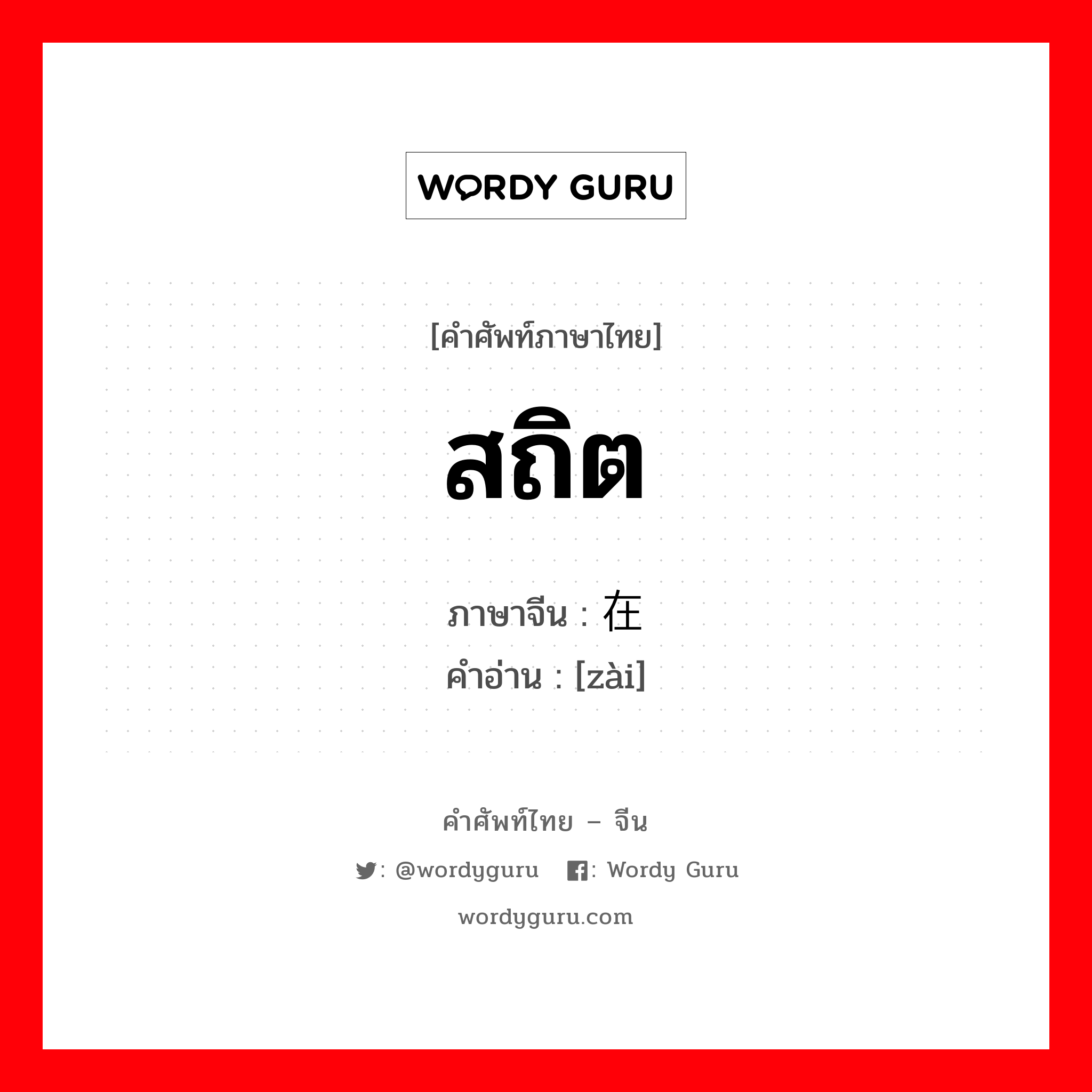 WORDY GURU

[คำศัพท์ภาษาไทย]

สถิต

ภาษาจีน : 在
คำอ่าน : [zài]

คำศัพท์ไทย – จีน

: @wordyguru : Wordy Guru

wordyguru.com